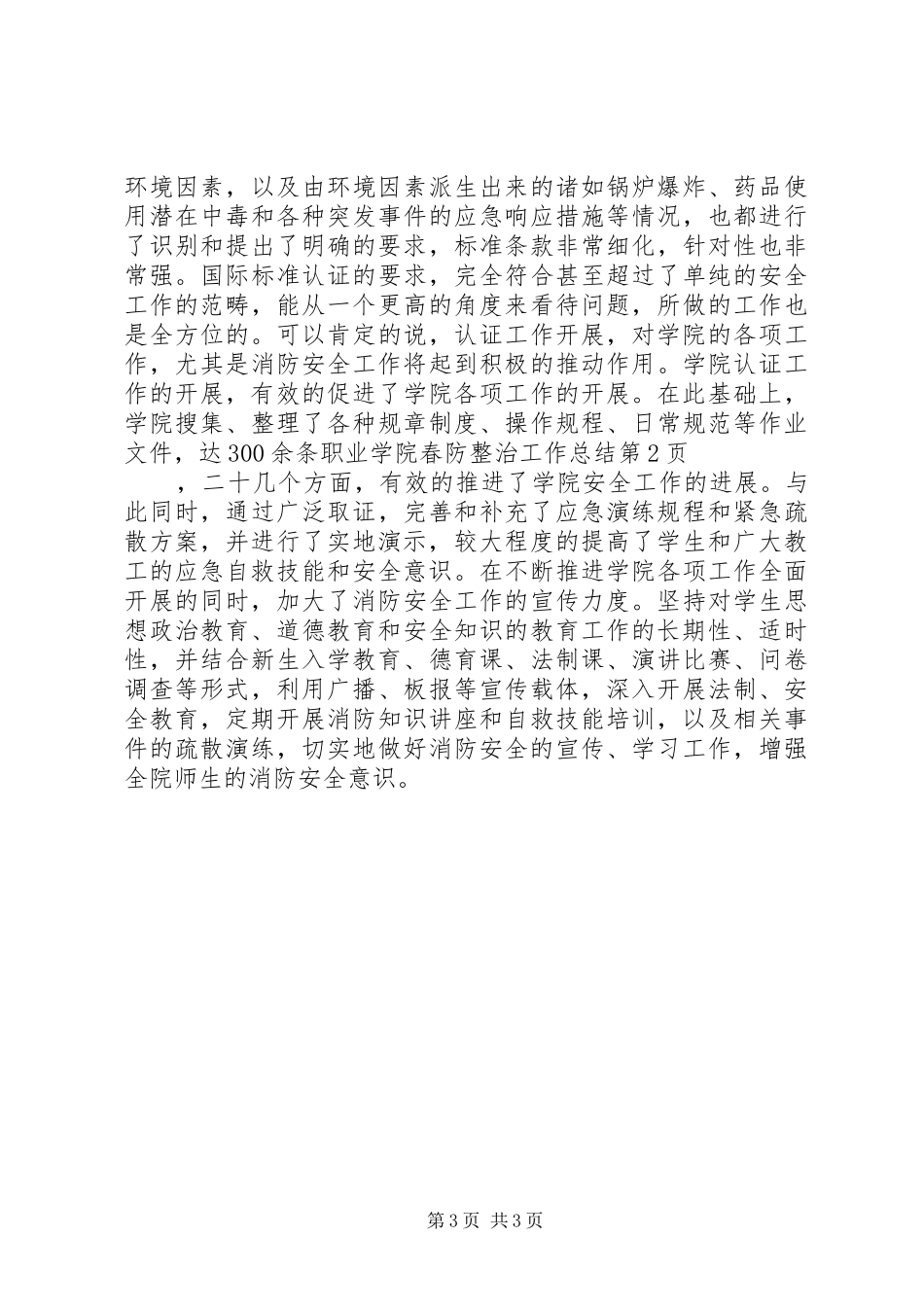 环境因素，以及由环境因素派生出来的诸如锅炉爆炸、药品使用潜在中毒和各种突发事件的应急响应措施等情况，也都进行了识别和提出了明确的要求，标准条款非常细化，针对性也非常强。国际标准认证的要求，完全符合甚至超过了单纯的安全工作的范畴，能从一个更高的角度来看待问题，所做的工作也是全方位的。可以肯定的说，认证工作开展，对学院的各项工作，尤其是消防安全工作将起到积极的推动作用。学院认证工作的开展，有效的促进了学院各项工作的开展。在此基础上，学院搜集、整理了各种规章制度、操作规程、日常规范等作业文件，达300余条职业学院春防整治工作总结第2页

，二十几个方面，有效的推进了学院安全工作的进展。与此同时，通过广泛取证，完善和补充了应急演练规程和紧急疏散方案，并进行了实地演示，较大程度的提高了学生和广大教工的应急自救技能和安全意识。在不断推进学院各项工作全面开展的同时，加大了消防安全工作的宣传力度。坚持对学生思想政治教育、道德教育和安全知识的教育工作的长期性、适时性，并结合新生入学教育、德育课、法制课、演讲比赛、问卷调查等形式，利用广播、板报等宣传载体，深入开展法制、安全教育，定期开展消防知识讲座和自救技能培训，以及相关事件的疏散演练，切实地做好消防安全的宣传、学习工作，增强全院师生的消防安全意识。

第3页 共3页